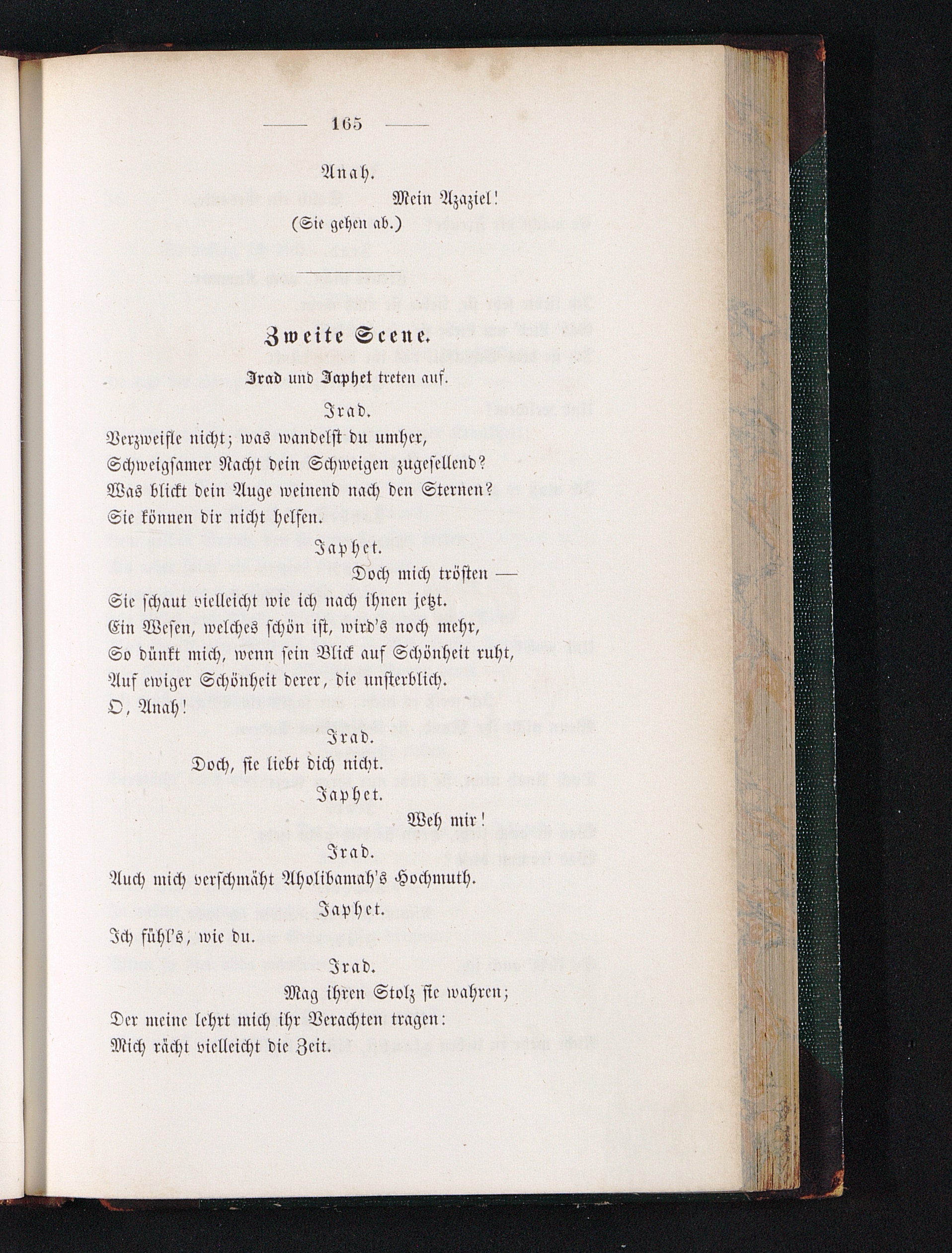 — 165 —

Anah.

Mein Azaziel!

(Sie gehen ab.)

Zweite Scene.

Irad und Japhet treten auf.

Irad.

Verzweifle nicht; was wandelst du umher,
Schweigsamer Nacht dein Schweigen zugesellend?
Was blickt dein Auge weinend nach den Sternen?
Sie können dir nicht helfen.

Japhet.

Doch mich trösten —
Sie schaut vielleicht wie ich nach ihnen jetzt.
Ein Wesen, welches schön ist, wird's noch mehr,
So dünkt mich, wenn sein Blick auf Schönheit ruht,
Auf ewiger Schönheit derer, die unsterblich.
O, Anah!

Irad.

Doch, sie liebt dich nicht.

Japhet.

Weh mir!

Irad.

Auch mich verschmäht Aholibamah's Hochmuth.

Japhet.

Ich fühl's, wie du.

Irad.

Mag ihren Stolz sie wahren;
Der meine lehrt mich ihr Verachten tragen:
Mich rächt vielleicht die Zeit.